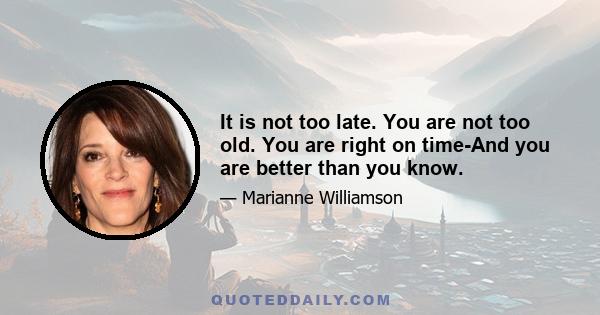 It is not too late. You are not too old. You are right on time-And you are better than you know.

— Marianne Williamson

QUOTEDDAILY.COM